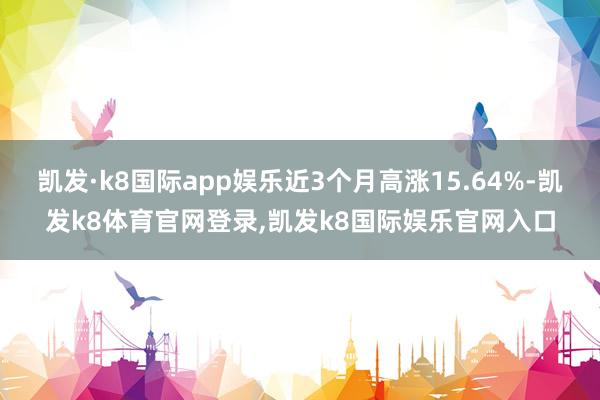 凯发·k8国际app娱乐近3个月高涨15.64%-凯发k8体育官网登录,凯发k8国际娱乐官网入口